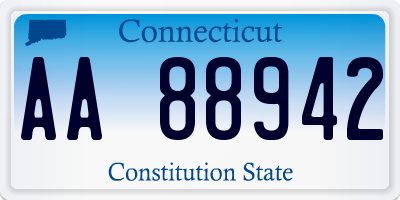 Connecticut

AA 88942

Constitution State